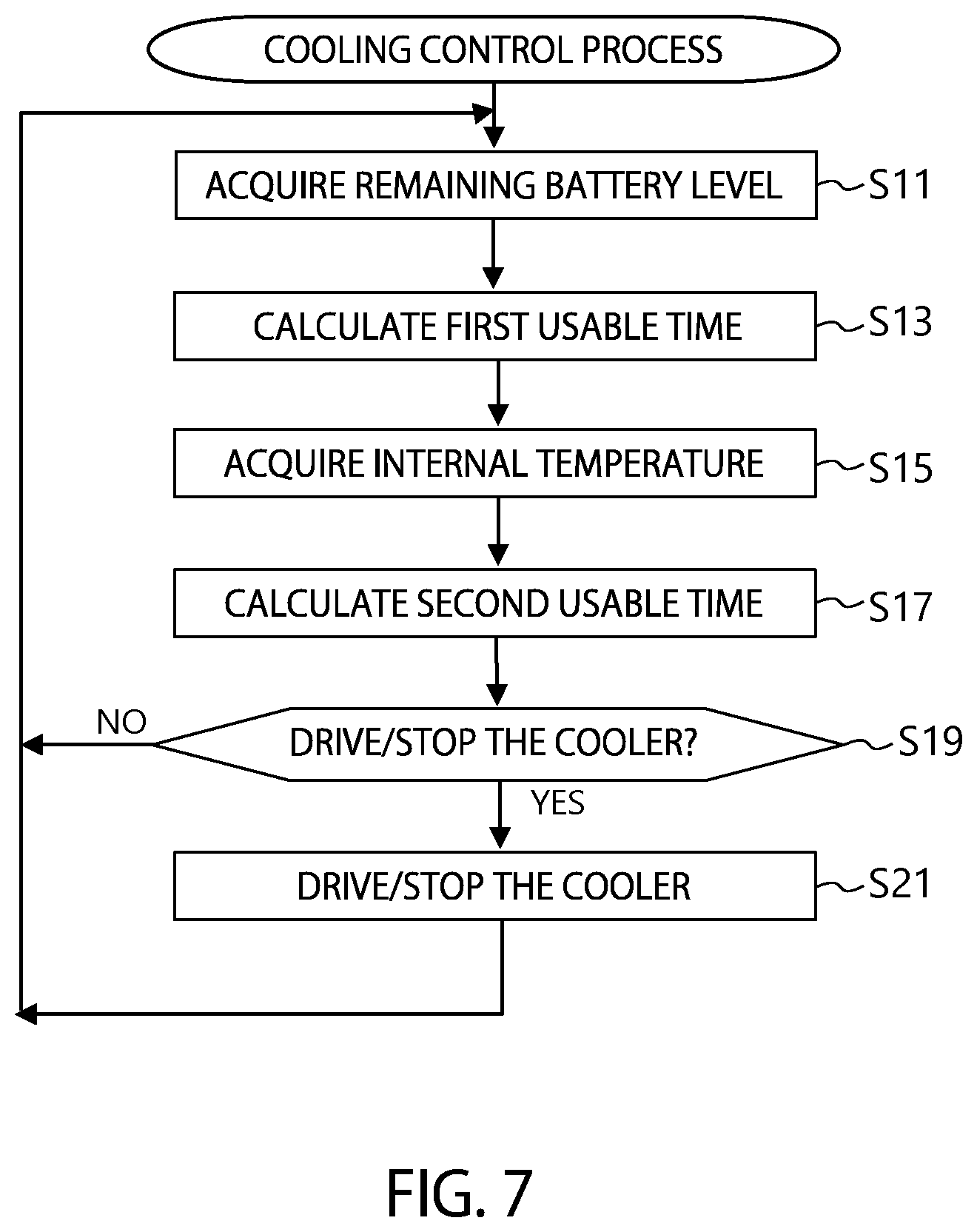 COOLING CONTROL PROCESS

ACQUIRE REMAINING BATTERY LEVEL
S11

CALCULATE FIRST USABLE TIME
S13

ACQUIRE INTERNAL TEMPERATURE
S15

CALCULATE SECOND USABLE TIME
S17

NO

DRIVE/STOP THE COOLER?
S19

YES

DRIVE/STOP THE COOLER
S21

FIG. 7